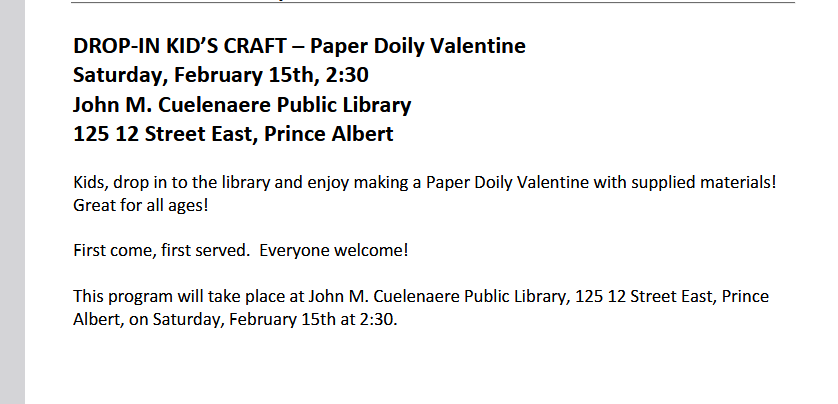 DROP-IN KID'S CRAFT – Paper Doily Valentine
Saturday, February 15th, 2:30
John M. Cuelenaere Public Library
125 12 Street East, Prince Albert

Kids, drop in to the library and enjoy making a Paper Doily Valentine with supplied materials! Great for all ages!

First come, first served. Everyone welcome!

This program will take place at John M. Cuelenaere Public Library, 125 12 Street East, Prince Albert, on Saturday, February 15th at 2:30.